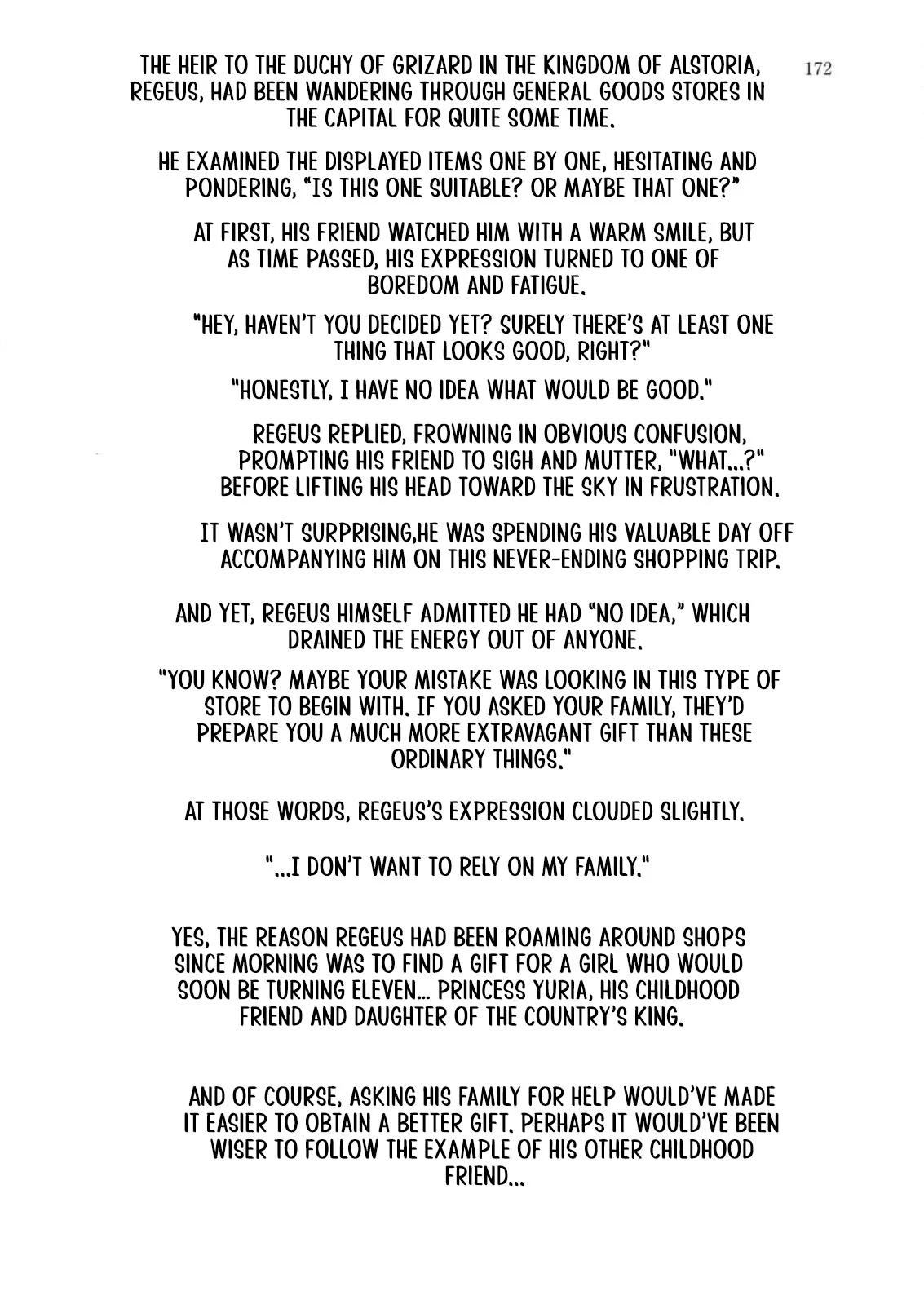 172

THE HEIR TO THE DUCHY OF GRIZARD IN THE KINGDOM OF ALSTORIA, REGEUS, HAD BEEN WANDERING THROUGH GENERAL GOODS STORES IN THE CAPITAL FOR QUITE SOME TIME.

HE EXAMINED THE DISPLAYED ITEMS ONE BY ONE, HESITATING AND PONDERING, "IS THIS ONE SUITABLE? OR MAYBE THAT ONE?"

AT FIRST, HIS FRIEND WATCHED HIM WITH A WARM SMILE, BUT AS TIME PASSED, HIS EXPRESSION TURNED TO ONE OF BOREDOM AND FATIGUE.

"HEY, HAVEN'T YOU DECIDED YET? SURELY THERE'S AT LEAST ONE THING THAT LOOKS GOOD, RIGHT?"

"HONESTLY, I HAVE NO IDEA WHAT WOULD BE GOOD."

REGEUS REPLIED, FROWNING IN OBVIOUS CONFUSION, PROMPTING HIS FRIEND TO SIGH AND MUTTER, "WHAT...?" BEFORE LIFTING HIS HEAD TOWARD THE SKY IN FRUSTRATION.

IT WASN'T SURPRISING,HE WAS SPENDING HIS VALUABLE DAY OFF ACCOMPANYING HIM ON THIS NEVER-ENDING SHOPPING TRIP.

AND YET, REGEUS HIMSELF ADMITTED HE HAD "NO IDEA," WHICH DRAINED THE ENERGY OUT OF ANYONE.

"YOU KNOW? MAYBE YOUR MISTAKE WAS LOOKING IN THIS TYPE OF STORE TO BEGIN WITH. IF YOU ASKED YOUR FAMILY, THEY'D PREPARE YOU A MUCH MORE EXTRAVAGANT GIFT THAN THESE ORDINARY THINGS."

AT THOSE WORDS, REGEUS'S EXPRESSION CLOUDED SLIGHTLY.

"...I DON'T WANT TO RELY ON MY FAMILY."

YES, THE REASON REGEUS HAD BEEN ROAMING AROUND SHOPS SINCE MORNING WAS TO FIND A GIFT FOR A GIRL WHO WOULD SOON BE TURNING ELEVEN... PRINCESS YURIA, HIS CHILDHOOD FRIEND AND DAUGHTER OF THE COUNTRY'S KING.

AND OF COURSE, ASKING HIS FAMILY FOR HELP WOULD'VE MADE IT EASIER TO OBTAIN A BETTER GIFT. PERHAPS IT WOULD'VE BEEN WISER TO FOLLOW THE EXAMPLE OF HIS OTHER CHILDHOOD FRIEND...